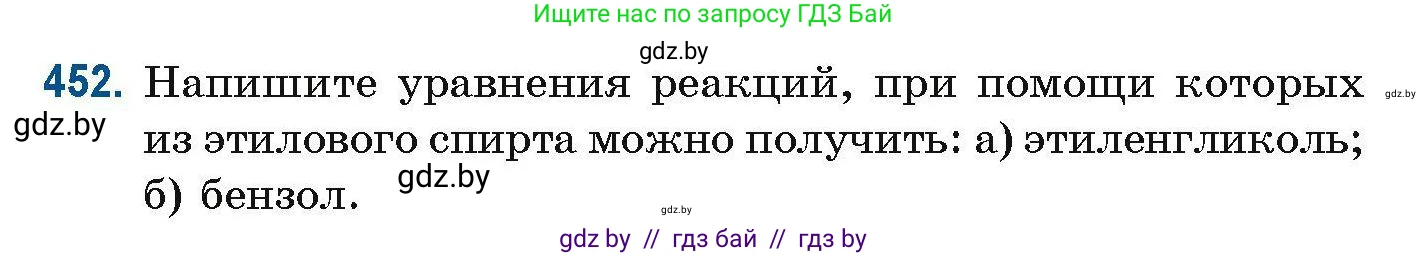 Ищите нас по запросу ГДЗ Бай

gdz.by

452. Напишите уравнения реакций, при помощи которых из этилового спирта можно получить: а) этиленгликоль; б) бензол.

gdz.by

gdz.by

gdz.by

gdz.by

gdz by // гдз бай // гдз by